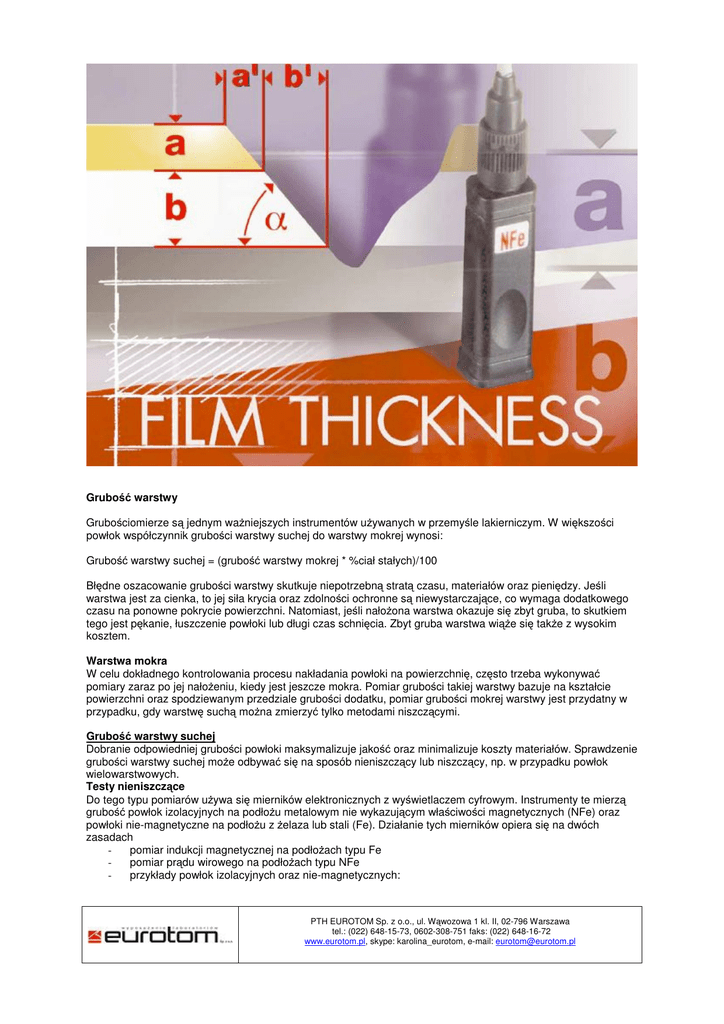 a' b'

a

b

α

NFe

a

b

FILM THICKNESS

Grubość warstwy

Grubościomierze są jednym ważniejszych instrumentów używanych w przemyśle lakierniczym. W większości powłok współczynnik grubości warstwy suchej do warstwy mokrej wynosi:

Grubość warstwy suchej = (grubość warstwy mokrej * %ciał stałych)/100

Błędne oszacowanie grubości warstwy skutkuje niepotrzebną stratą czasu, materiałów oraz pieniędzy. Jeśli warstwa jest za cienka, to jej siła krycia oraz zdolności ochronne są niewystarczające, co wymaga dodatkowego czasu na ponowne pokrycie powierzchni. Natomiast, jeśli nałożona warstwa okazuje się zbyt gruba, to skutkiem tego jest pękanie, łuszczenie powłoki lub długi czas schnięcia. Zbyt gruba warstwa wiąże się także z wysokim kosztem.

Warstwa mokra
W celu dokładnego kontrolowania procesu nakładania powłoki na powierzchnię, często trzeba wykonywać pomiary zaraz po jej nałożeniu, kiedy jest jeszcze mokra. Pomiar grubości takiej warstwy bazuje na kształcie powierzchni oraz spodziewanym przedziale grubości dodatku, pomiar grubości mokrej warstwy jest przydatny w przypadku, gdy warstwę suchą można zmierzyć tylko metodami niszczącymi.

Grubość warstwy suchej
Dobranie odpowiedniej grubości powłoki maksymalizuje jakość oraz minimalizuje koszty materiałów. Sprawdzenie grubości warstwy suchej może odbywać się na sposób nieniszczący lub niszczący, np. w przypadku powłok wielowarstwowych.
Testy nieniszczące
Do tego typu pomiarów używa się mierników elektronicznych z wyświetlaczem cyfrowym. Instrumenty te mierzą grubość powłok izolacyjnych na podłożu metalowym nie wykazującym właściwości magnetycznych (NFe) oraz powłoki nie-magnetyczne na podłożu z żelaza lub stali (Fe). Działanie tych mierników opiera się na dwóch zasadach
- pomiar indukcji magnetycznej na podłożach typu Fe
- pomiar prądu wirowego na podłożach typu NFe
- przykłady powłok izolacyjnych oraz nie-magnetycznych:

eurotom

PTH EUROTOM Sp. z o.o., ul. Wąwozowa 1 kl. II, 02-796 Warszawa
tel.: (022) 648-15-73, 0602-308-751 faks: (022) 648-16-72
www.eurotom.pl, skype: karolina_eurotom, e-mail: eurotom@eurotom.pl